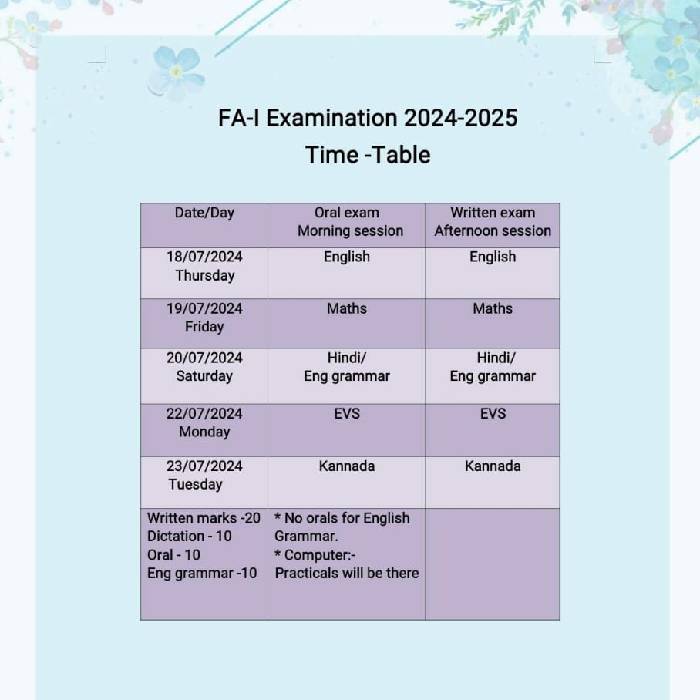 FA-I Examination 2024-2025
Time -Table

| Date/Day | Oral exam Morning session | Written exam Afternoon session |
|---|---|---|
| 18/07/2024 Thursday | English | English |
| 19/07/2024 Friday | Maths | Maths |
| 20/07/2024 Saturday | Hindi/ Eng grammar | Hindi/ Eng grammar |
| 22/07/2024 Monday | EVS | EVS |
| 23/07/2024 Tuesday | Kannada | Kannada |
| Written marks -20 Dictation - 10 Oral - 10 Eng grammar -10 | * No orals for English Grammar. * Computer:- Practicals will be there | |